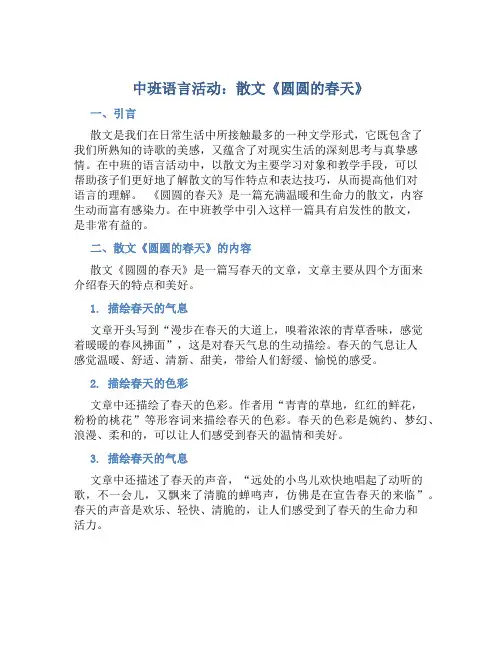 中班语言活动：散文《圆圆的春天》

一、引言

散文是我们在日常生活中所接触最多的一种文学形式，它既包含了我们所熟知的诗歌的美感，又蕴含了对现实生活的深刻思考与真挚感情。在中班的语言活动中，以散文为主要学习对象和教学手段，可以帮助孩子们更好地了解散文的写作特点和表达技巧，从而提高他们对语言的理解。 《圆圆的春天》是一篇充满温暖和生命力的散文，内容生动而富有感染力。在中班教学中引入这样一篇具有启发性的散文，是非常有益的。

二、散文《圆圆的春天》的内容

散文《圆圆的春天》是一篇写春天的文章，文章主要从四个方面来介绍春天的特点和美好。

1. 描绘春天的气息

文章开头写到“漫步在春天的大道上，嗅着浓浓的青草香味，感觉着暖暖的春风拂面”，这是对春天气息的生动描绘。春天的气息让人感觉温暖、舒适、清新、甜美，带给人们舒缓、愉悦的感受。

2. 描绘春天的色彩

文章中还描绘了春天的色彩。作者用“青青的草地，红红的鲜花，粉粉的桃花”等形容词来描绘春天的色彩。春天的色彩是婉约、梦幻、浪漫、柔和的，可以让人们感受到春天的温情和美好。

3. 描绘春天的气息

文章中还描述了春天的声音，“远处的小鸟儿欢快地唱起了动听的歌，不一会儿，又飘来了清脆的蝉鸣声，仿佛是在宣告春天的来临”。春天的声音是欢乐、轻快、清脆的，让人们感受到了春天的生命力和活力。